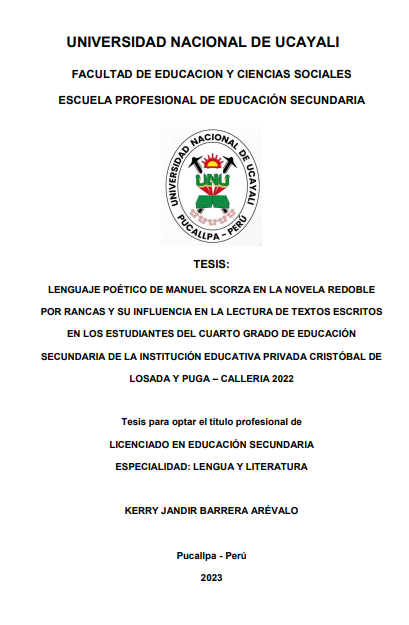 UNIVERSIDAD NACIONAL DE UCAYALI

FACULTAD DE EDUCACION Y CIENCIAS SOCIALES

ESCUELA PROFESIONAL DE EDUCACIÓN SECUNDARIA

UNIVERSIDAD NACIONAL DE UCAYALI
UNU
PUCALLPA - PERÚ

TESIS:

LENGUAJE POÉTICO DE MANUEL SCORZA EN LA NOVELA REDOBLE POR RANCAS Y SU INFLUENCIA EN LA LECTURA DE TEXTOS ESCRITOS EN LOS ESTUDIANTES DEL CUARTO GRADO DE EDUCACIÓN SECUNDARIA DE LA INSTITUCIÓN EDUCATIVA PRIVADA CRISTÓBAL DE LOSADA Y PUGA – CALLERIA 2022

Tesis para optar el título profesional de

LICENCIADO EN EDUCACIÓN SECUNDARIA

ESPECIALIDAD: LENGUA Y LITERATURA

KERRY JANDIR BARRERA ARÉVALO

Pucallpa - Perú

2023